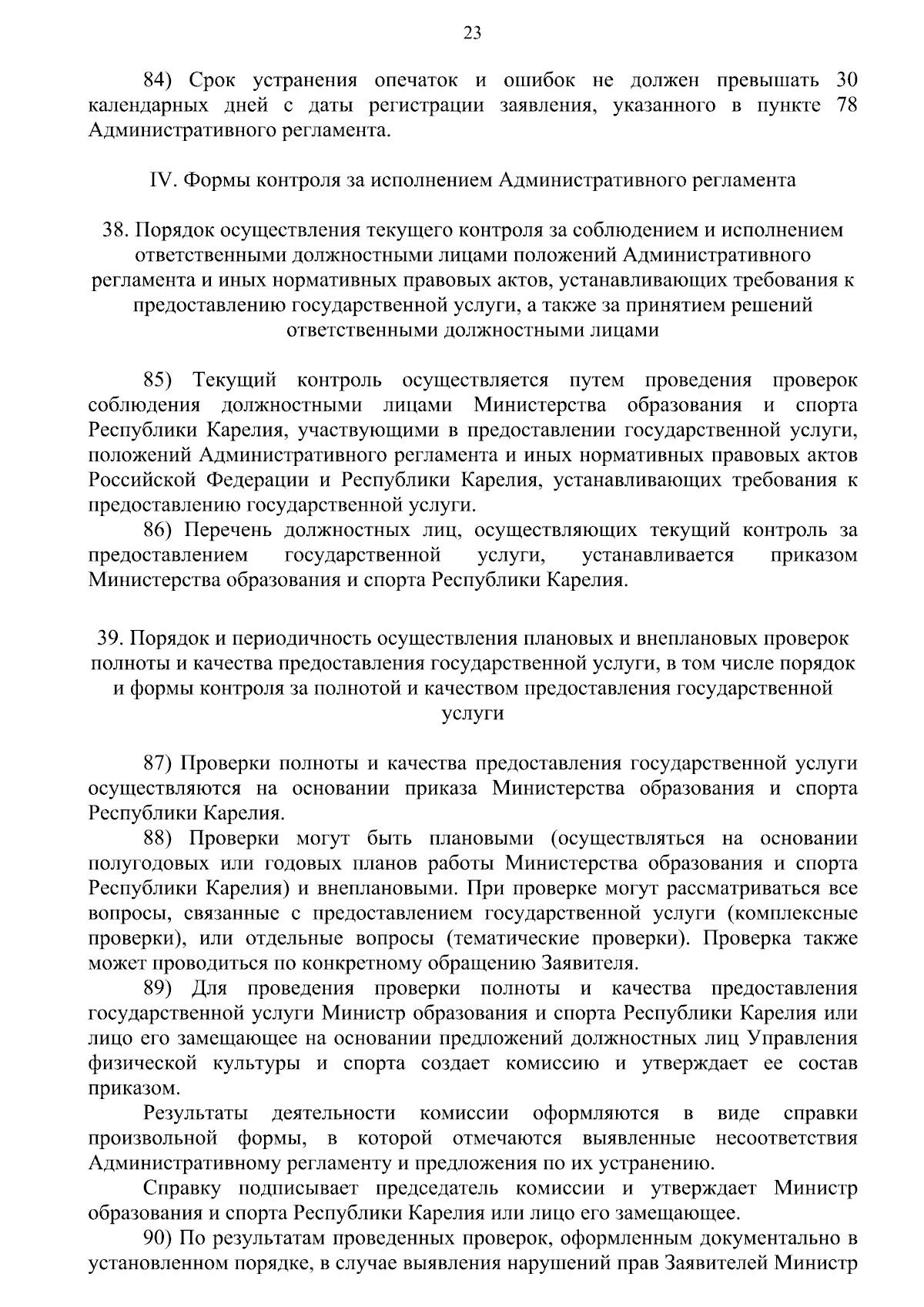 23

84) Срок устранения опечаток и ошибок не должен превышать 30 календарных дней с даты регистрации заявления, указанного в пункте 78 Административного регламента.

IV. Формы контроля за исполнением Административного регламента

38. Порядок осуществления текущего контроля за соблюдением и исполнением ответственными должностными лицами положений Административного регламента и иных нормативных правовых актов, устанавливающих требования к предоставлению государственной услуги, а также за принятием решений ответственными должностными лицами

85) Текущий контроль осуществляется путем проведения проверок соблюдения должностными лицами Министерства образования и спорта Республики Карелия, участвующими в предоставлении государственной услуги, положений Административного регламента и иных нормативных правовых актов Российской Федерации и Республики Карелия, устанавливающих требования к предоставлению государственной услуги.

86) Перечень должностных лиц, осуществляющих текущий контроль за предоставлением государственной услуги, устанавливается приказом Министерства образования и спорта Республики Карелия.

39. Порядок и периодичность осуществления плановых и внеплановых проверок полноты и качества предоставления государственной услуги, в том числе порядок и формы контроля за полнотой и качеством предоставления государственной услуги

87) Проверки полноты и качества предоставления государственной услуги осуществляются на основании приказа Министерства образования и спорта Республики Карелия.

88) Проверки могут быть плановыми (осуществляться на основании полугодовых или годовых планов работы Министерства образования и спорта Республики Карелия) и внеплановыми. При проверке могут рассматриваться все вопросы, связанные с предоставлением государственной услуги (комплексные проверки), или отдельные вопросы (тематические проверки). Проверка также может проводиться по конкретному обращению Заявителя.

89) Для проведения проверки полноты и качества предоставления государственной услуги Министр образования и спорта Республики Карелия или лицо его замещающее на основании предложений должностных лиц Управления физической культуры и спорта создает комиссию и утверждает ее состав приказом.

Результаты деятельности комиссии оформляются в виде справки произвольной формы, в которой отмечаются выявленные несоответствия Административному регламенту и предложения по их устранению.

Справку подписывает председатель комиссии и утверждает Министр образования и спорта Республики Карелия или лицо его замещающее.

90) По результатам проведенных проверок, оформленным документально в установленном порядке, в случае выявления нарушений прав Заявителей Министр